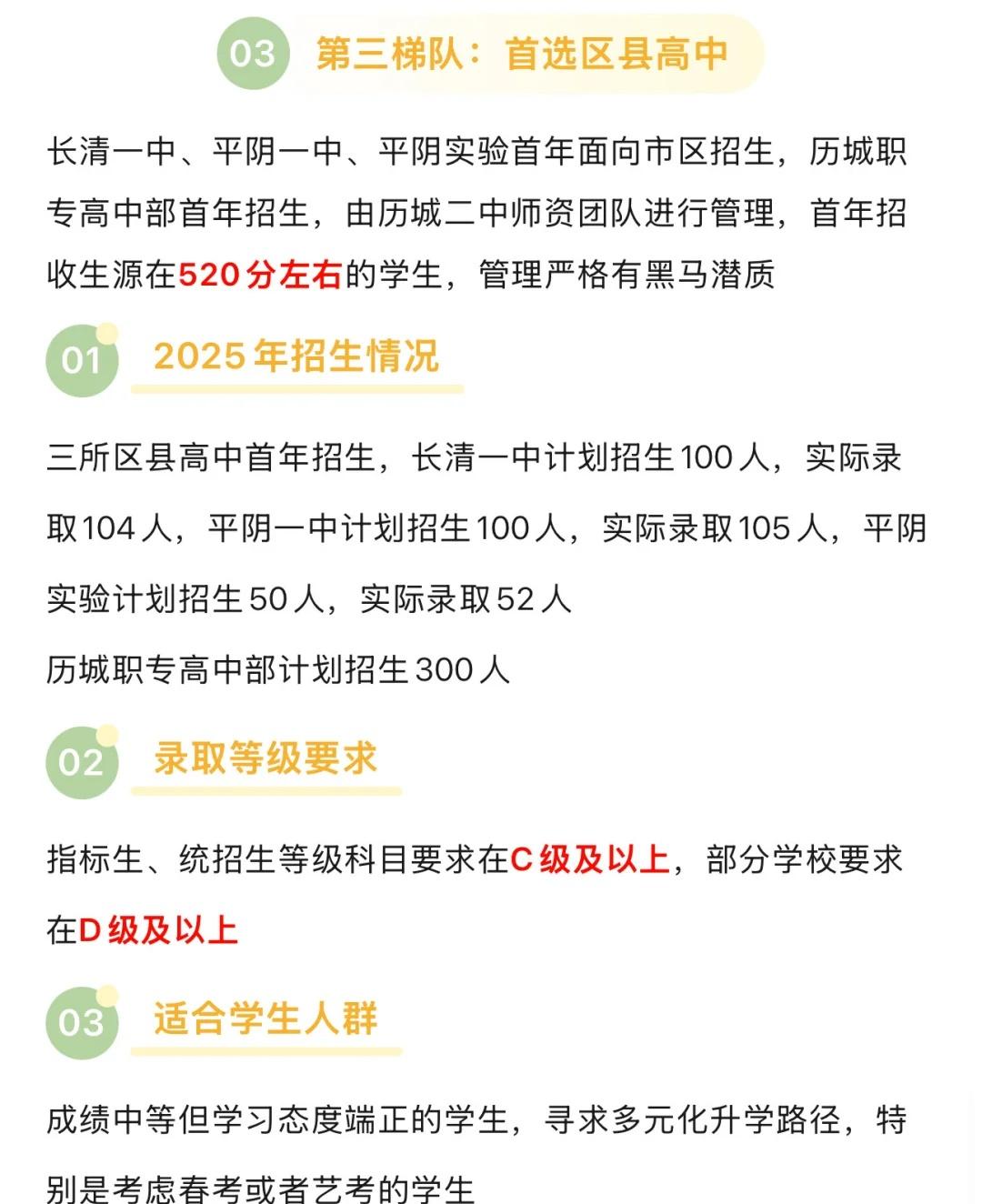 03 第三梯队：首选区县高中

长清一中、平阴一中、平阴实验首年面向市区招生，历城职专高中部首年招生，由历城二中师资团队进行管理，首年招收生源在520分左右的学生，管理严格有黑马潜质

01 2025年招生情况

三所区县高中首年招生，长清一中计划招生100人，实际录取104人，平阴一中计划招生100人，实际录取105人，平阴实验计划招生50人，实际录取52人

历城职专高中部计划招生300人

02 录取等级要求

指标生、统招生等级科目要求在C级及以上，部分学校要求在D级及以上

03 适合学生人群

成绩中等但学习态度端正的学生，寻求多元化升学路径，特别是考虑春考或者艺考的学生